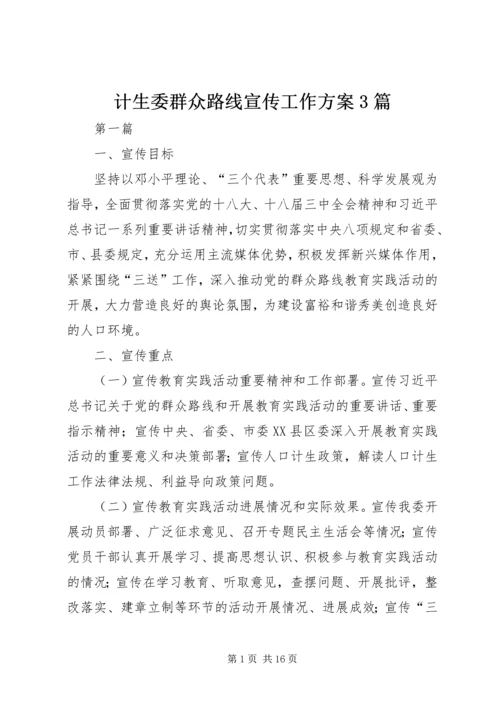 计生委群众路线宣传工作方案3篇

第一篇

一、宣传目标

坚持以邓小平理论、“三个代表”重要思想、科学发展观为指导，全面贯彻落实党的十八大、十八届三中全会精神和习近平总书记一系列重要讲话精神，切实贯彻落实中央八项规定和省委、市、县委规定，充分运用主流媒体优势，积极发挥新兴媒体作用，紧紧围绕“三送”工作，深入推动党的群众路线教育实践活动的开展，大力营造良好的舆论氛围，为建设富裕和谐秀美创造良好的人口环境。

二、宣传重点

（一）宣传教育实践活动重要精神和工作部署。宣传习近平总书记关于党的群众路线和开展教育实践活动的重要讲话、重要指示精神；宣传中央、省委、市委XX县区委深入开展教育实践活动的重要意义和决策部署；宣传人口计生政策，解读人口计生工作法律法规、利益导向政策问题。

（二）宣传教育实践活动进展情况和实际效果。宣传我委开展动员部署、广泛征求意见、召开专题民主生活会等情况；宣传党员干部认真开展学习、提高思想认识、积极参与教育实践活动的情况；宣传在学习教育、听取意见，查摆问题、开展批评，整改落实、建章立制等环节的活动开展情况、进展成效；宣传“三

第1页 共16页